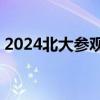 2024北大参观